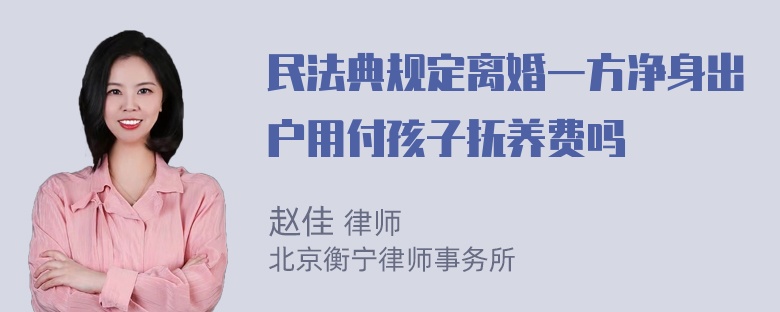 民法典规定离婚一方净身出户用付孩子抚养费吗

赵佳 律师
北京衡宁律师事务所